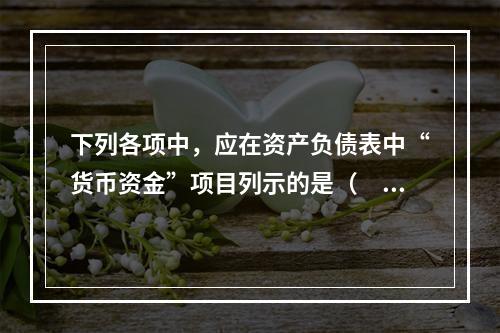 下列各项中，应在资产负债表中“货币资金”项目列示的是（ ...